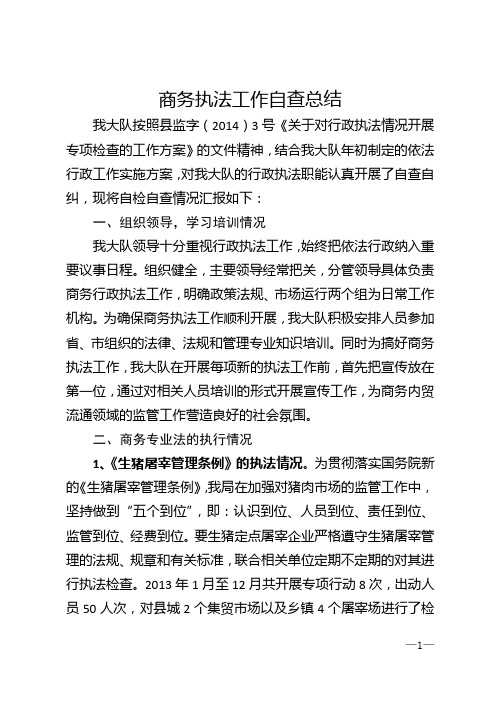 商务执法工作自查总结

我大队按照县监字（2014）3号《关于对行政执法情况开展专项检查的工作方案》的文件精神，结合我大队年初制定的依法行政工作实施方案，对我大队的行政执法职能认真开展了自查自纠，现将自检自查情况汇报如下：

一、组织领导，学习培训情况

我大队领导十分重视行政执法工作，始终把依法行政纳入重要议事日程。组织健全，主要领导经常把关，分管领导具体负责商务行政执法工作，明确政策法规、市场运行两个组为日常工作机构。为确保商务执法工作顺利开展，我大队积极安排人员参加省、市组织的法律、法规和管理专业知识培训。同时为搞好商务执法工作，我大队在开展每项新的执法工作前，首先把宣传放在第一位，通过对相关人员培训的形式开展宣传工作，为商务内贸流通领域的监管工作营造良好的社会氛围。

二、商务专业法的执行情况

1、《生猪屠宰管理条例》的执法情况。为贯彻落实国务院新的《生猪屠宰管理条例》，我局在加强对猪肉市场的监管工作中，坚持做到“五个到位”，即：认识到位、人员到位、责任到位、监管到位、经费到位。要生猪定点屠宰企业严格遵守生猪屠宰管理的法规、规章和有关标准，联合相关单位定期不定期的对其进行执法检查。2013年1月至12月共开展专项行动8次，出动人员50人次，对县城2个集贸市场以及乡镇4个屠宰场进行了检

—1—